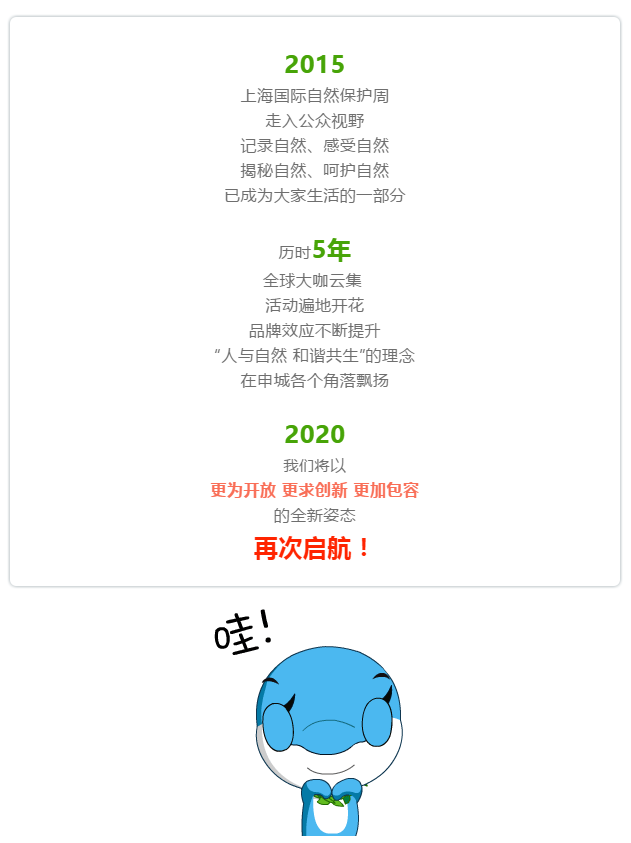 2015

上海国际自然保护周

走入公众视野

记录自然、感受自然

揭秘自然、呵护自然

已成为大家生活的一部分

历时5年

全球大咖云集

活动遍地开花

品牌效应不断提升

“人与自然 和谐共生”的理念

在申城各个角落飘扬

2020

我们将以

更为开放 更求创新 更加包容

的全新姿态

再次启航！

哇!